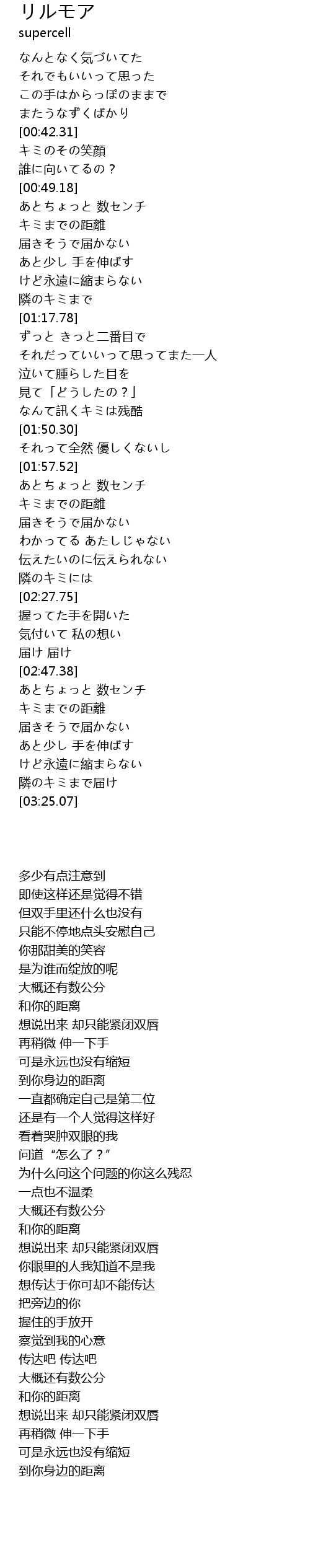 リルモア
supercell

なんとなく気づいてた
それでもいいって思った
この手はからっぽのままで
またうなずくばかり
[00:42.31]
キミのその笑顔
誰に向いてるの？
[00:49.18]
あとちょっと 数センチ
キミまでの距離
届きそうで届かない
あと少し 手を伸ばす
けど永遠に縮まらない
隣のキミまで
[01:17.78]
ずっと きっと二番目で
それだっていいって思ってまた一人
泣いて腫らした目を
見て「どうしたの？」
なんて訊くキミは残酷
[01:50.30]
それって全然 優しくないし
[01:57.52]
あとちょっと 数センチ
キミまでの距離
届きそうで届かない
わかってる あたしじゃない
伝えたいのに伝えられない
隣のキミには
[02:27.75]
握ってた手を開いた
気付いて 私の想い
届け 届け
[02:47.38]
あとちょっと 数センチ
キミまでの距離
届きそうで届かない
あと少し 手を伸ばす
けど永遠に縮まらない
隣のキミまで届け
[03:25.07]

多少有点注意到
即使这样还是觉得不错
但双手里还什么也没有
只能不停地点头安慰自己
你那甜美的笑容
是为谁而绽放的呢
大概还有数公分
和你的距离
想说出来 却只能紧闭双唇
再稍微 伸一下手
可是永远也没有缩短
到你身边的距离
一直都确定自己是第二位
还是有一个人觉得这样好
看着哭肿双眼的我
问道“怎么了？”
为什么问这个问题的你这么残忍
一点也不温柔
大概还有数公分
和你的距离
想说出来 却只能紧闭双唇
你眼里的人我知道不是我
想传达于你可却不能传达
把旁边的你
握住的手放开
察觉到我的心意
传达吧 传达吧
大概还有数公分
和你的距离
想说出来 却只能紧闭双唇
再稍微 伸一下手
可是永远也没有缩短
到你身边的距离